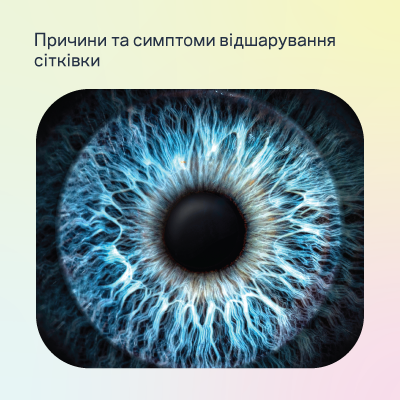 Причини та симптоми відшарування сітківки